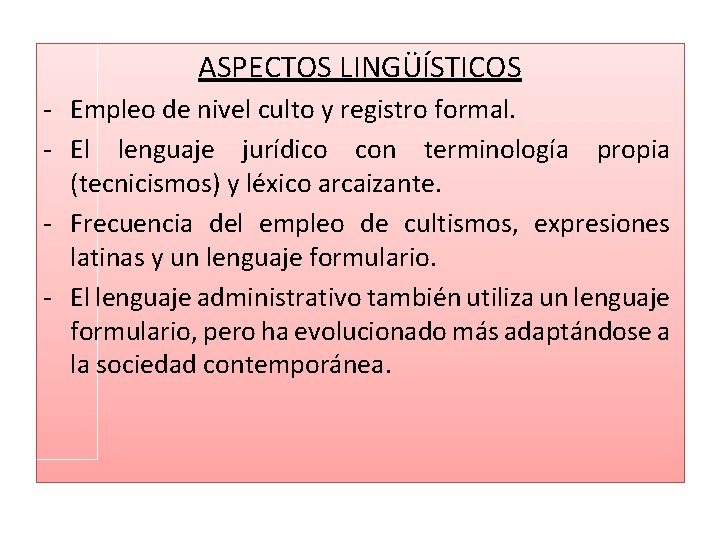 ASPECTOS LINGÜÍSTICOS

- Empleo de nivel culto y registro formal.
- El lenguaje jurídico con terminología propia (tecnicismos) y léxico arcaizante.
- Frecuencia del empleo de cultismos, expresiones latinas y un lenguaje formulario.
- El lenguaje administrativo también utiliza un lenguaje formulario, pero ha evolucionado más adaptándose a la sociedad contemporánea.